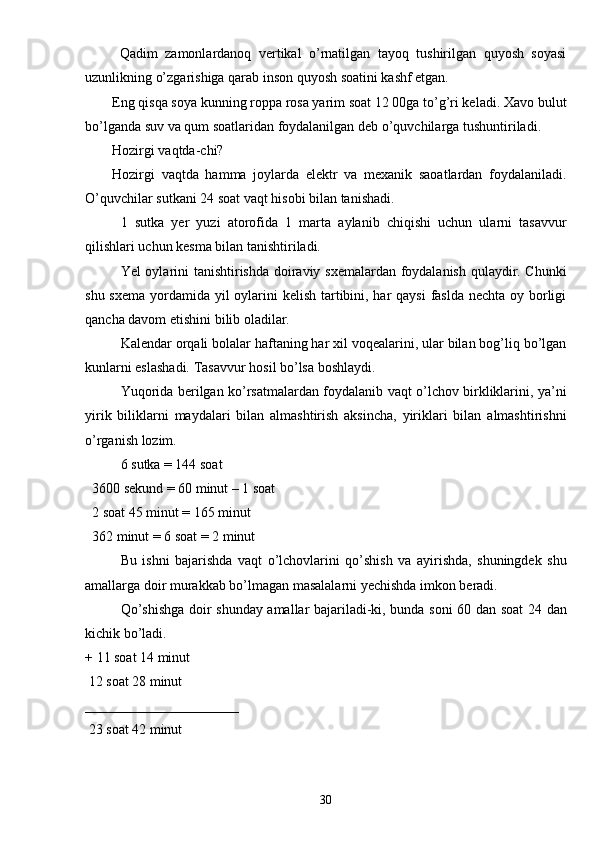 Qadim zamonlardanoq vertikal o'rnatilgan tayoq tushirilgan quyosh soyasi uzunlikning o'zgarishiga qarab inson quyosh soatini kashf etgan.

Eng qisqa soya kunning roppa rosa yarim soat 12 00ga to'g'ri keladi. Xavo bulut bo'lganda suv va qum soatlaridan foydalanilgan deb o'quvchilarga tushuntiriladi.

Hozirgi vaqtda-chi?

Hozirgi vaqtda hamma joylarda elektr va mexanik saoatlardan foydalaniladi. O'quvchilar sutkani 24 soat vaqt hisobi bilan tanishadi.

1 sutka yer yuzi atorofida 1 marta aylanib chiqishi uchun ularni tasavvur qilishlari uchun kesma bilan tanishtiriladi.

Yel oylarini tanishtirishda doiraviy sxemalardan foydalanish qulaydir. Chunki shu sxema yordamida yil oylarini kelish tartibini, har qaysi faslda nechta oy borligi qancha davom etishini bilib oladilar.

Kalendar orqali bolalar haftaning har xil voqealarini, ular bilan bog'liq bo'lgan kunlarni eslashadi. Tasavvur hosil bo'lsa boshlaydi.

Yuqorida berilgan ko'rsatmalardan foydalanib vaqt o'lchov birkliklarini, ya'ni yirik biliklarni maydalari bilan almashtirish aksincha, yiriklari bilan almashtirishni o'rganish lozim.

6 sutka = 144 soat

3600 sekund = 60 minut – 1 soat

2 soat 45 minut = 165 minut

362 minut = 6 soat = 2 minut

Bu ishni bajarishda vaqt o'lchovlarini qo'shish va ayirishda, shuningdek shu amallarga doir murakkab bo'lmagan masalalarni yechishda imkon beradi.

Qo'shishga doir shunday amallar bajariladi-ki, bunda soni 60 dan soat 24 dan kichik bo'ladi.

+ 11 soat 14 minut
12 soat 28 minut

23 soat 42 minut

30